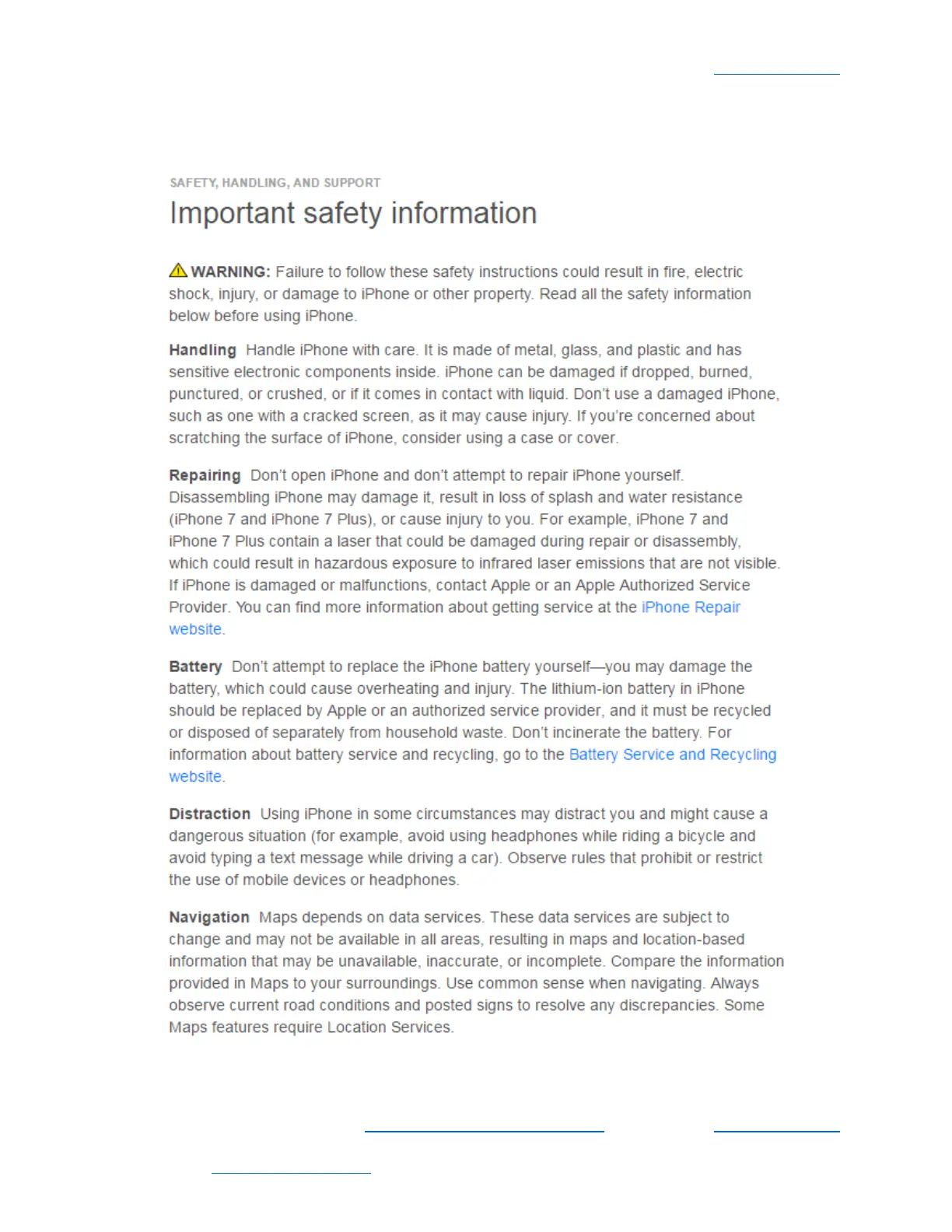 SAFETY, HANDLING, AND SUPPORT

Important safety information

WARNING: Failure to follow these safety instructions could result in fire, electric shock, injury, or damage to iPhone or other property. Read all the safety information below before using iPhone.

Handling Handle iPhone with care. It is made of metal, glass, and plastic and has sensitive electronic components inside. iPhone can be damaged if dropped, burned, punctured, or crushed, or if it comes in contact with liquid. Don't use a damaged iPhone, such as one with a cracked screen, as it may cause injury. If you're concerned about scratching the surface of iPhone, consider using a case or cover.

Repairing Don't open iPhone and don't attempt to repair iPhone yourself. Disassembling iPhone may damage it, result in loss of splash and water resistance (iPhone 7 and iPhone 7 Plus), or cause injury to you. For example, iPhone 7 and iPhone 7 Plus contain a laser that could be damaged during repair or disassembly, which could result in hazardous exposure to infrared laser emissions that are not visible. If iPhone is damaged or malfunctions, contact Apple or an Apple Authorized Service Provider. You can find more information about getting service at the iPhone Repair website.

Battery Don't attempt to replace the iPhone battery yourself—you may damage the battery, which could cause overheating and injury. The lithium-ion battery in iPhone should be replaced by Apple or an authorized service provider, and it must be recycled or disposed of separately from household waste. Don't incinerate the battery. For information about battery service and recycling, go to the Battery Service and Recycling website.

Distraction Using iPhone in some circumstances may distract you and might cause a dangerous situation (for example, avoid using headphones while riding a bicycle and avoid typing a text message while driving a car). Observe rules that prohibit or restrict the use of mobile devices or headphones.

Navigation Maps depends on data services. These data services are subject to change and may not be available in all areas, resulting in maps and location-based information that may be unavailable, inaccurate, or incomplete. Compare the information provided in Maps to your surroundings. Use common sense when navigating. Always observe current road conditions and posted signs to resolve any discrepancies. Some Maps features require Location Services.